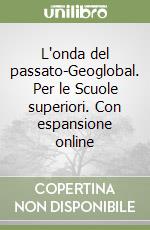 unilibro

L'onda del passato-Geoglobal. Per le Scuole superiori. Con espansione online

COPERTINA NON DISPONIBILE